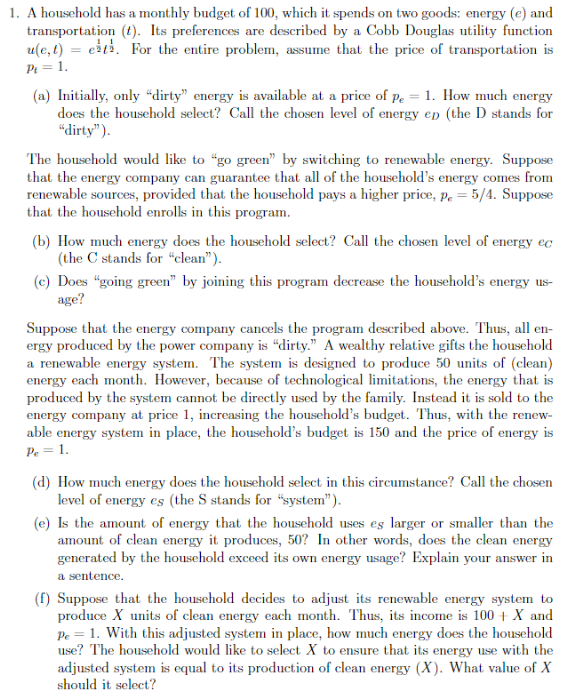 1. A household has a monthly budget of 100, which it spends on two goods: energy ($e$) and transportation ($t$). Its preferences are described by a Cobb Douglas utility function $u(e,t) = e^{\frac{1}{2}}t^{\frac{1}{2}}$. For the entire problem, assume that the price of transportation is $p_t = 1$.

(a) Initially, only "dirty" energy is available at a price of $p_e = 1$. How much energy does the household select? Call the chosen level of energy $e_D$ (the D stands for "dirty").

The household would like to "go green" by switching to renewable energy. Suppose that the energy company can guarantee that all of the household's energy comes from renewable sources, provided that the household pays a higher price, $p_e = 5/4$. Suppose that the household enrolls in this program.

(b) How much energy does the household select? Call the chosen level of energy $e_C$ (the C stands for "clean").

(c) Does "going green" by joining this program decrease the household's energy usage?

Suppose that the energy company cancels the program described above. Thus, all energy produced by the power company is "dirty." A wealthy relative gifts the household a renewable energy system. The system is designed to produce 50 units of (clean) energy each month. However, because of technological limitations, the energy that is produced by the system cannot be directly used by the family. Instead it is sold to the energy company at price 1, increasing the household's budget. Thus, with the renewable energy system in place, the household's budget is 150 and the price of energy is $p_e = 1$.

(d) How much energy does the household select in this circumstance? Call the chosen level of energy $e_S$ (the S stands for "system").

(e) Is the amount of energy that the household uses $e_S$ larger or smaller than the amount of clean energy it produces, 50? In other words, does the clean energy generated by the household exceed its own energy usage? Explain your answer in a sentence.

(f) Suppose that the household decides to adjust its renewable energy system to produce $X$ units of clean energy each month. Thus, its income is $100 + X$ and $p_e = 1$. With this adjusted system in place, how much energy does the household use? The household would like to select $X$ to ensure that its energy use with the adjusted system is equal to its production of clean energy ($X$). What value of $X$ should it select?